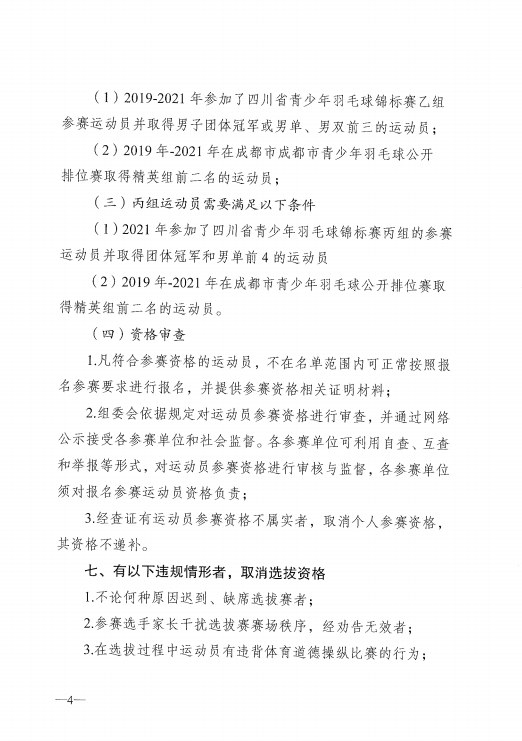 （1）2019-2021年参加了四川省青少年羽毛球锦标赛乙组参赛运动员并取得男子团体冠军或男单、男双前三的运动员；

（2）2019年-2021年在成都市成都市青少年羽毛球公开排位赛取得精英组前二名的运动员；

（三）丙组运动员需要满足以下条件

（1）2021年参加了四川省青少年羽毛球锦标赛丙组的参赛运动员并取得团体冠军和男单前4的运动员

（2）2019年-2021年在成都市青少年羽毛球公开排位赛取得精英组前二名的运动员。

（四）资格审查

1.凡符合参赛资格的运动员，不在名单范围内可正常按照报名参赛要求进行报名，并提供参赛资格相关证明材料；

2.组委会依据规定对运动员参赛资格进行审查，并通过网络公示接受各参赛单位和社会监督。各参赛单位可利用自查、互查和举报等形式，对运动员参赛资格进行审核与监督，各参赛单位须对报名参赛运动员资格负责；

3.经查证有运动员参赛资格不属实者，取消个人参赛资格，其资格不递补。

七、有以下违规情形者，取消选拔资格

1.不论何种原因迟到、缺席选拔赛者；

2.参赛选手家长干扰选拔赛赛场秩序，经劝告无效者；

3.在选拔过程中运动员有违背体育道德操纵比赛的行为；

—4—